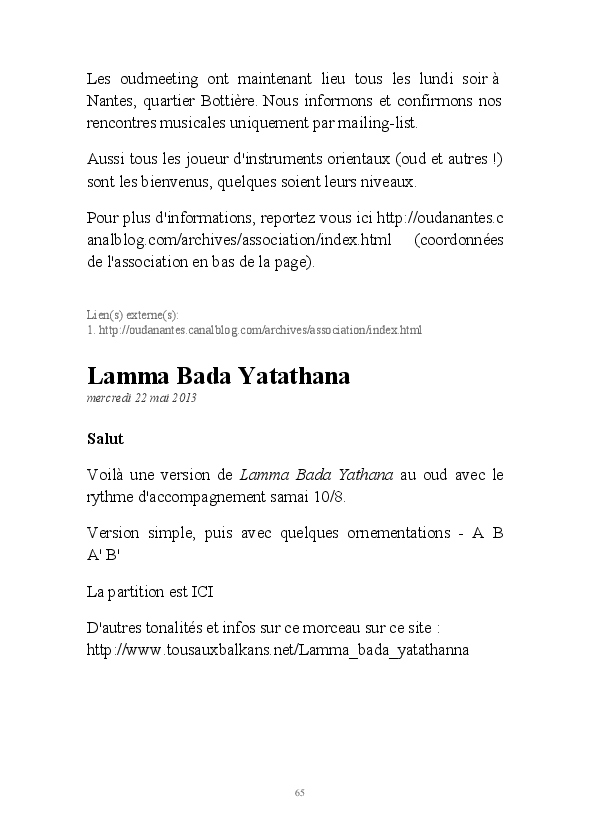 Les oudmeeting ont maintenant lieu tous les lundi soir à Nantes, quartier Bottière. Nous informons et confirmons nos rencontres musicales uniquement par mailing-list.

Aussi tous les joueur d'instruments orientaux (oud et autres !) sont les bienvenus, quelques soient leurs niveaux.

Pour plus d'informations, reportez vous ici http://oudanantes.canalblog.com/archives/association/index.html (coordonnées de l'association en bas de la page).

Lien(s) externe(s):
1. http://oudanantes.canalblog.com/archives/association/index.html

Lamma Bada Yatathana
mercredi 22 mai 2013

Salut

Voilà une version de Lamma Bada Yathana au oud avec le rythme d'accompagnement samai 10/8.

Version simple, puis avec quelques ornementations - A B A' B'

La partition est ICI

D'autres tonalités et infos sur ce morceau sur ce site : http://www.tousauxbalkans.net/Lamma_bada_yatathanna

65